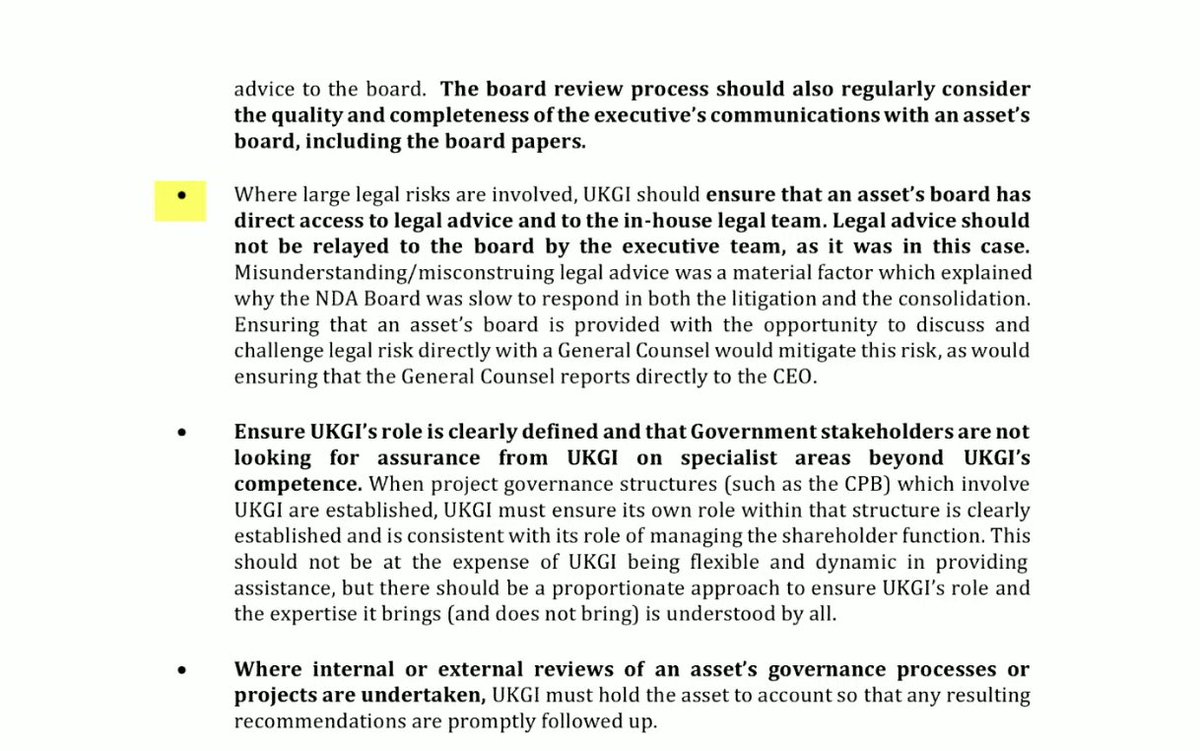 advice to the board. The board review process should also regularly consider the quality and completeness of the executive's communications with an asset's board, including the board papers.

• Where large legal risks are involved, UKGI should ensure that an asset's board has direct access to legal advice and to the in-house legal team. Legal advice should not be relayed to the board by the executive team, as it was in this case. Misunderstanding/misconstruing legal advice was a material factor which explained why the NDA Board was slow to respond in both the litigation and the consolidation. Ensuring that an asset's board is provided with the opportunity to discuss and challenge legal risk directly with a General Counsel would mitigate this risk, as would ensuring that the General Counsel reports directly to the CEO.

• Ensure UKGI's role is clearly defined and that Government stakeholders are not looking for assurance from UKGI on specialist areas beyond UKGI's competence. When project governance structures (such as the CPB) which involve UKGI are established, UKGI must ensure its own role within that structure is clearly established and is consistent with its role of managing the shareholder function. This should not be at the expense of UKGI being flexible and dynamic in providing assistance, but there should be a proportionate approach to ensure UKGI's role and the expertise it brings (and does not bring) is understood by all.

• Where internal or external reviews of an asset's governance processes or projects are undertaken, UKGI must hold the asset to account so that any resulting recommendations are promptly followed up.